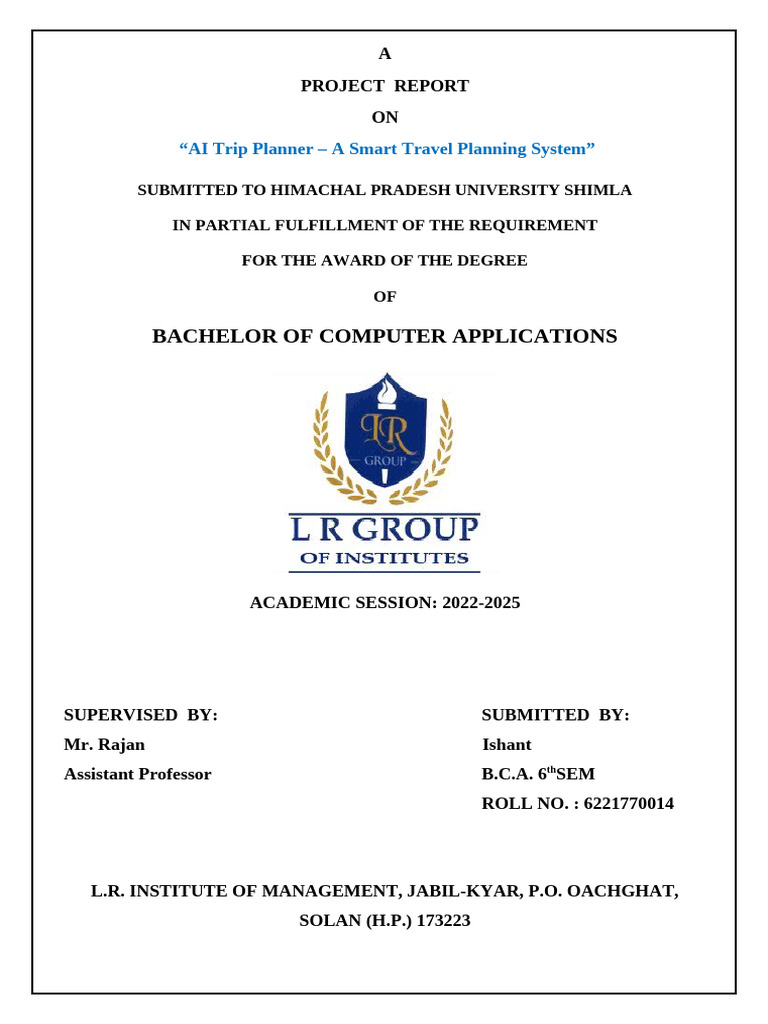 A

PROJECT REPORT

ON

“AI Trip Planner – A Smart Travel Planning System”

SUBMITTED TO HIMACHAL PRADESH UNIVERSITY SHIMLA

IN PARTIAL FULFILLMENT OF THE REQUIREMENT

FOR THE AWARD OF THE DEGREE

OF

BACHELOR OF COMPUTER APPLICATIONS

LR

GROUP

L R GROUP

OF INSTITUTES

ACADEMIC SESSION: 2022-2025

SUPERVISED BY:

Mr. Rajan

Assistant Professor

SUBMITTED BY:

Ishant

B.C.A. 6$^{th}$SEM

ROLL NO. : 6221770014

L.R. INSTITUTE OF MANAGEMENT, JABIL-KYAR, P.O. OACHGHAT, SOLAN (H.P.) 173223